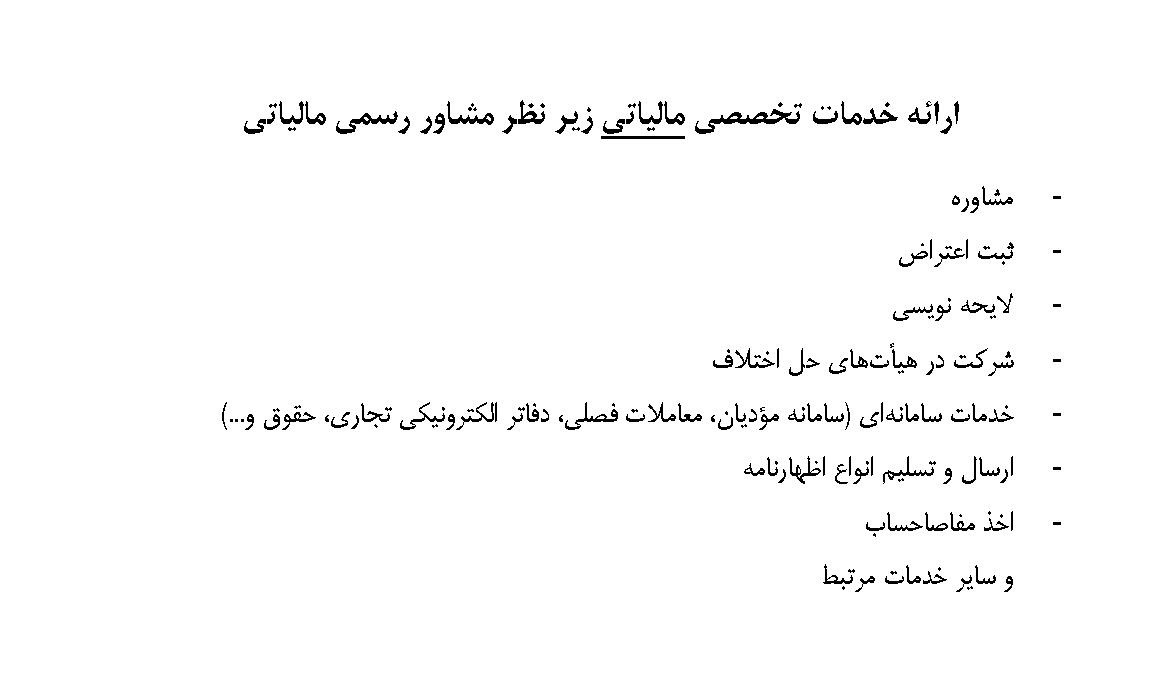 ارائه خدمات تخصصی مالیاتی زیر نظر مشاور رسمی مالیاتی

- مشاوره
- ثبت اعتراض
- لایحه نویسی
- شرکت در هیأت‌های حل اختلاف
- خدمات سامانه‌ای (سامانه مؤدیان، معاملات فصلی، دفاتر الکترونیکی تجاری، حقوق و...)
- ارسال و تسلیم انواع اظهارنامه
- اخذ مفاصاحساب

و سایر خدمات مرتبط